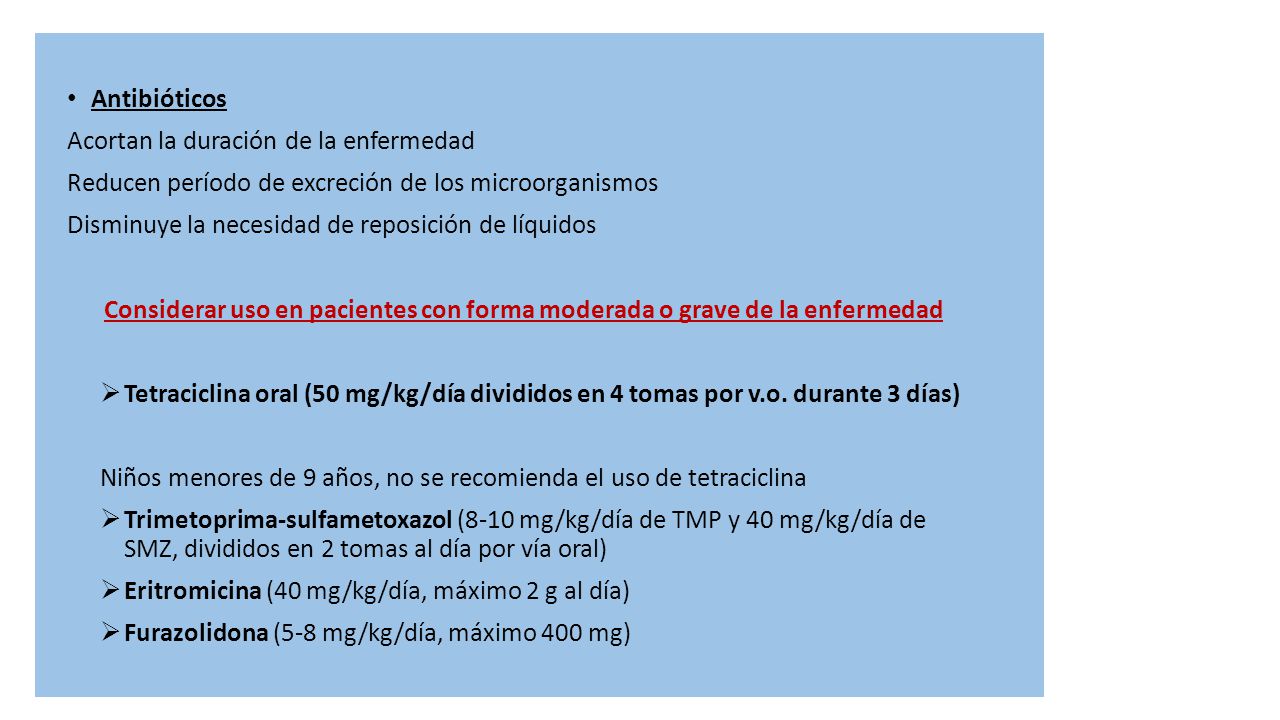 • Antibióticos

Acortan la duración de la enfermedad

Reducen período de excreción de los microorganismos

Disminuye la necesidad de reposición de líquidos

Considerar uso en pacientes con forma moderada o grave de la enfermedad

➢ Tetraciclina oral (50 mg/kg/día divididos en 4 tomas por v.o. durante 3 días)

Niños menores de 9 años, no se recomienda el uso de tetraciclina

➢ Trimetoprima-sulfametoxazol (8-10 mg/kg/día de TMP y 40 mg/kg/día de SMZ, divididos en 2 tomas al día por vía oral)

➢ Eritromicina (40 mg/kg/día, máximo 2 g al día)

➢ Furazolidona (5-8 mg/kg/día, máximo 400 mg)